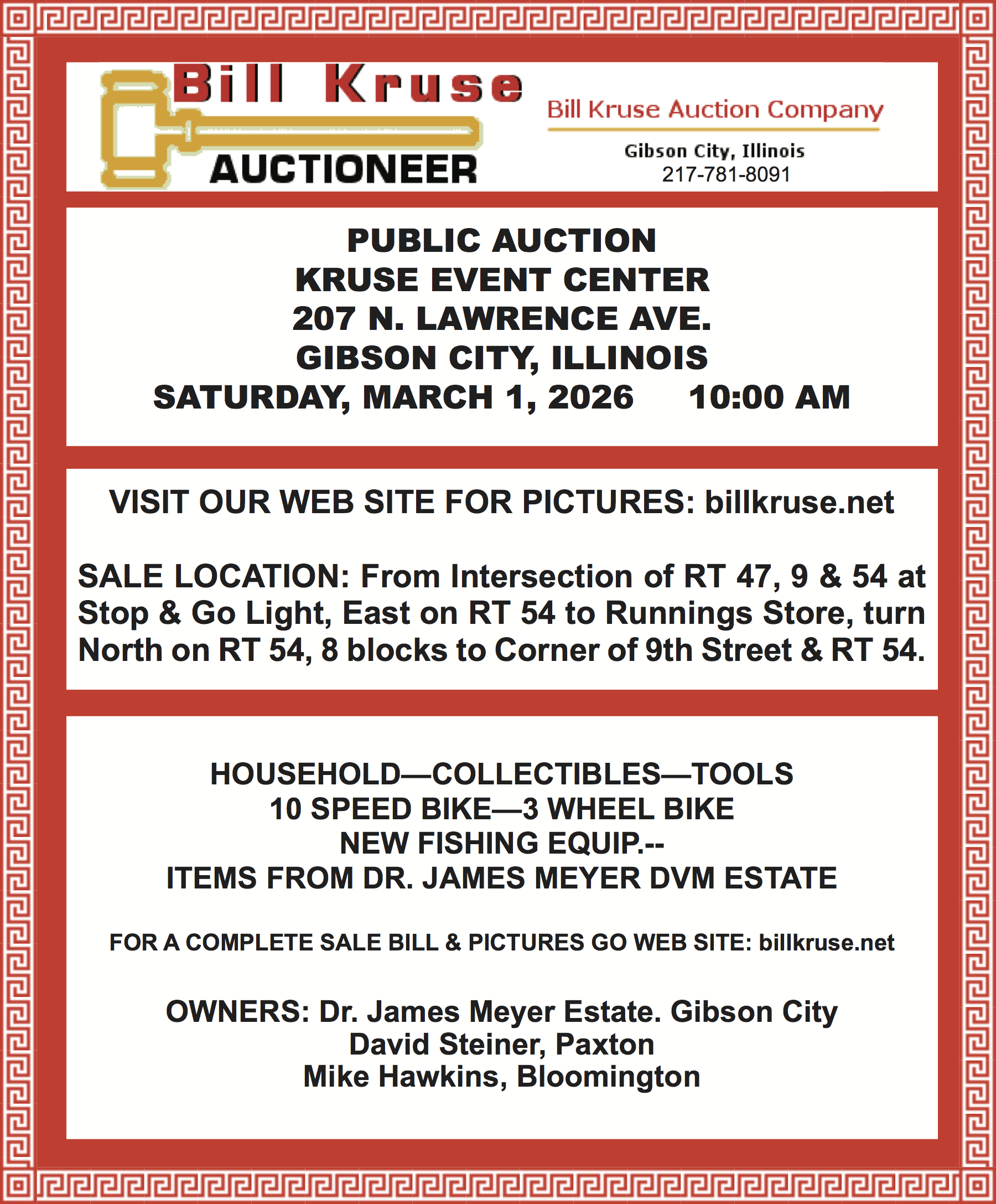 Bill Kruse
AUCTIONEER

Bill Kruse Auction Company

Gibson City, Illinois
217-781-8091

PUBLIC AUCTION
KRUSE EVENT CENTER
207 N. LAWRENCE AVE.
GIBSON CITY, ILLINOIS
SATURDAY, MARCH 1, 2026 10:00 AM

VISIT OUR WEB SITE FOR PICTURES: billkruse.net

SALE LOCATION: From Intersection of RT 47, 9 & 54 at Stop & Go Light, East on RT 54 to Runnings Store, turn North on RT 54, 8 blocks to Corner of 9th Street & RT 54.

HOUSEHOLD—COLLECTIBLES—TOOLS
10 SPEED BIKE—3 WHEEL BIKE
NEW FISHING EQUIP.--
ITEMS FROM DR. JAMES MEYER DVM ESTATE

FOR A COMPLETE SALE BILL & PICTURES GO WEB SITE: billkruse.net

OWNERS: Dr. James Meyer Estate. Gibson City
David Steiner, Paxton
Mike Hawkins, Bloomington